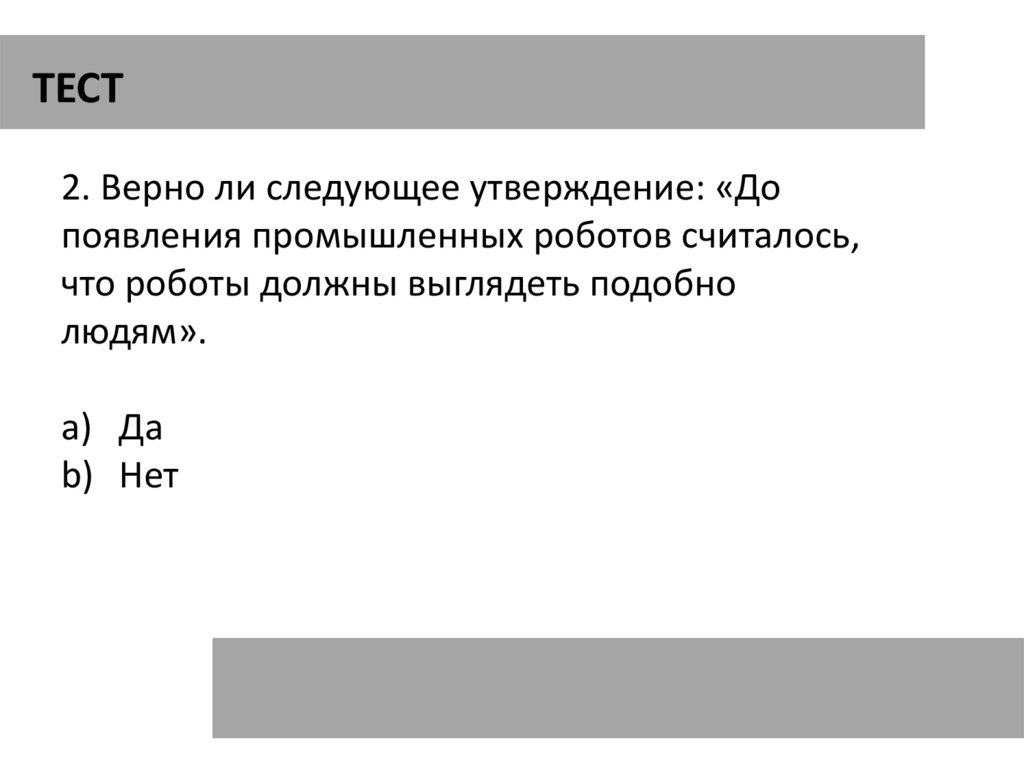 ТЕСТ

2. Верно ли следующее утверждение: «До появления промышленных роботов считалось, что роботы должны выглядеть подобно людям».

a) Да
b) Нет